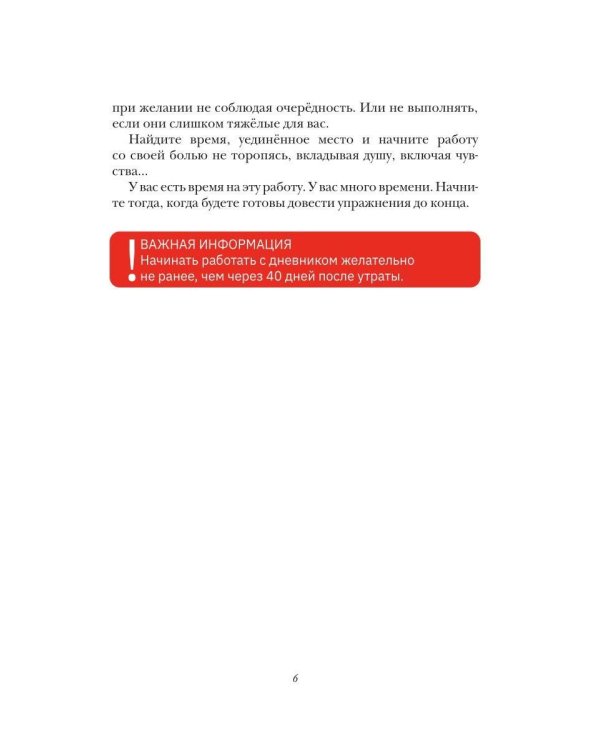 при желании не соблюдая очерёдность. Или не выполнять, если они слишком тяжёлые для вас.

Найдите время, уединённое место и начните работу со своей болью не торопясь, вкладывая душу, включая чувства...

У вас есть время на эту работу. У вас много времени. Начните тогда, когда будете готовы довести упражнения до конца.

!
ВАЖНАЯ ИНФОРМАЦИЯ
Начинать работать с дневником желательно не ранее, чем через 40 дней после утраты.

6